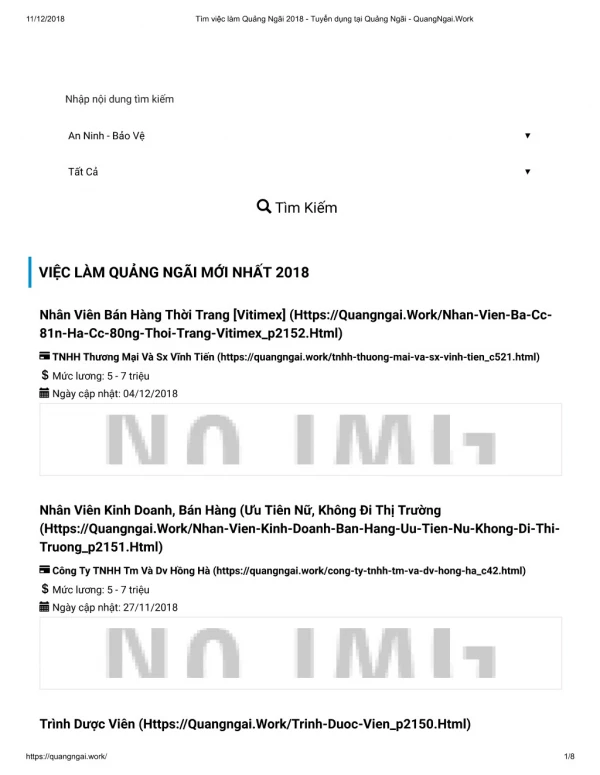 11/12/2018 Tìm việc làm Quảng Ngãi 2018 - Tuyển dụng tại Quảng Ngãi - QuangNgai.Work

Nhập nội dung tìm kiếm

An Ninh - Bảo Vệ

Tất Cả

Tìm Kiếm

VIỆC LÀM QUẢNG NGÃI MỚI NHẤT 2018

Nhân Viên Bán Hàng Thời Trang [Vitimex] (Https://Quangngai.Work/Nhan-Vien-Ba-Cc-81n-Ha-Cc-80ng-Thoi-Trang-Vitimex_p2152.Html)

TNHH Thương Mại Và Sx Vĩnh Tiến (https://quangngai.work/tnhh-thuong-mai-va-sx-vinh-tien_c521.html)

$ Mức lương: 5 - 7 triệu

Ngày cập nhật: 04/12/2018

NO IMG

Nhân Viên Kinh Doanh, Bán Hàng (Ưu Tiên Nữ, Không Đi Thị Trường (Https://Quangngai.Work/Nhan-Vien-Kinh-Doanh-Ban-Hang-Uu-Tien-Nu-Khong-Di-Thi-Truong_p2151.Html)

Công Ty TNHH Tm Và Dv Hồng Hà (https://quangngai.work/cong-ty-tnhh-tm-va-dv-hong-ha_c42.html)

$ Mức lương: 5 - 7 triệu

Ngày cập nhật: 27/11/2018

NO IMG

Trình Dược Viên (Https://Quangngai.Work/Trinh-Duoc-Vien_p2150.Html)

https://quangngai.work/ 1/8